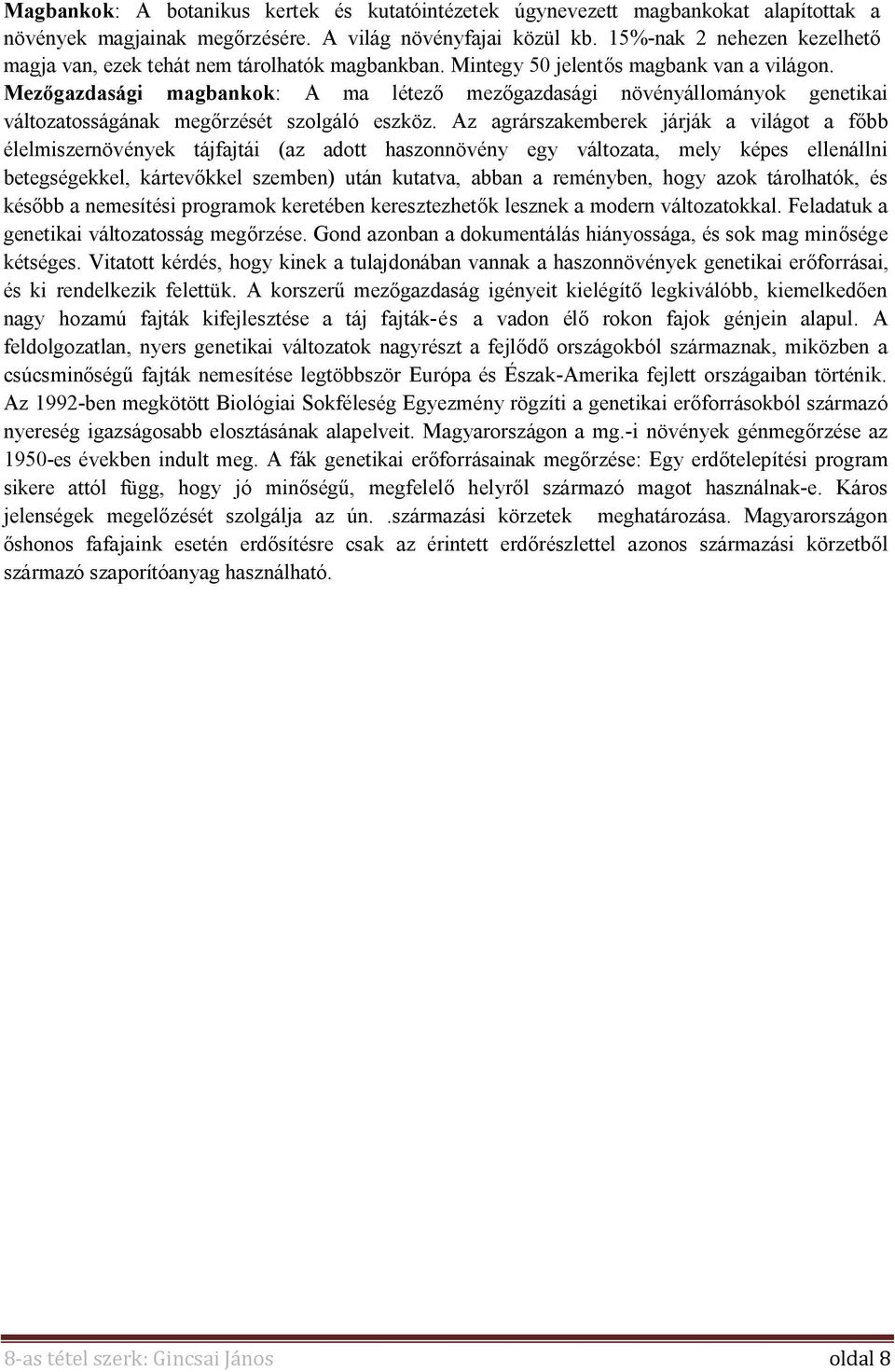 Magbankok: A botanikus kertek és kutatóintézetek úgynevezett magbankokat alapítottak a növények magjainak megőrzésére. A világ növényfajai közül kb. 15%-nak 2 nehezen kezelhető magja van, ezek tehát nem tárolhatók magbankban. Mintegy 50 jelentős magbank van a világon.
Mezőgazdasági magbankok: A ma létező mezőgazdasági növényállományok genetikai változatosságának megőrzését szolgáló eszköz. Az agrárszakemberek járják a világot a főbb élelmiszernövények tájfajtái (az adott haszonnövény egy változata, mely képes ellenállni betegségekkel, kártevőkkel szemben) után kutatva, abban a reményben, hogy azok tárolhatók, és később a nemesítési programok keretében keresztezhetők lesznek a modern változatokkal. Feladatuk a genetikai változatosság megőrzése. Gond azonban a dokumentálás hiányossága, és sok mag minősége kétséges. Vitatott kérdés, hogy kinek a tulajdonában vannak a haszonnövények genetikai erőforrásai, és ki rendelkezik felettük. A korszerű mezőgazdaság igényeit kielégítő legkiválóbb, kiemelkedően nagy hozamú fajták kifejlesztése a táj fajták-és a vadon élő rokon fajok génjein alapul. A feldolgozatlan, nyers genetikai változatok nagyrészt a fejlődő országokból származnak, miközben a csúcsminőségű fajták nemesítése legtöbbször Európa és Észak-Amerika fejlett országaiban történik. Az 1992-ben megkötött Biológiai Sokféleség Egyezmény rögzíti a genetikai erőforrásokból származó nyereség igazságosabb elosztásának alapelveit. Magyarországon a mg.-i növények génmegőrzése az 1950-es években indult meg. A fák genetikai erőforrásainak megőrzése: Egy erdőtelepítési program sikere attól függ, hogy jó minőségű, megfelelő helyről származó magot használnak-e. Káros jelenségek megelőzését szolgálja az ún. .származási körzetek meghatározása. Magyarországon őshonos fafajaink esetén erdősítésre csak az érintett erdőrészlettel azonos származási körzetből származó szaporítóanyag használható.

8-as tétel szerk: Gincsai János oldal 8